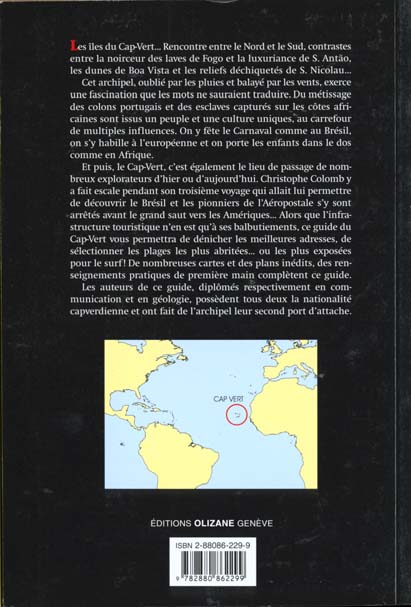 Les îles du Cap-Vert... Rencontre entre le Nord et le Sud, contrastes entre la noirceur des laves de Fogo et la luxuriance de S. Antão, les dunes de Boa Vista et les reliefs déchiquetés de S. Nicolau...

Cet archipel, oublié par les pluies et balayé par les vents, exerce une fascination que les mots ne sauraient traduire. Du métissage des colons portugais et des esclaves capturés sur les côtes africaines sont issus un peuple et une culture uniques, au carrefour de multiples influences. On y fête le Carnaval comme au Brésil, on s'y habille à l'européenne et on porte les enfants dans le dos comme en Afrique.

Et puis, le Cap-Vert, c'est également le lieu de passage de nombreux explorateurs d'hier ou d'aujourd'hui. Christophe Colomb y a fait escale pendant son troisième voyage qui allait lui permettre de découvrir le Brésil et les pionniers de l'Aéropostale s'y sont arrêtés avant le grand saut vers les Amériques... Alors que l'infrastructure touristique n'en est qu'à ses balbutiements, ce guide du Cap-Vert vous permettra de dénicher les meilleures adresses, de sélectionner les plages les plus abritées... ou les plus exposées pour le surf! De nombreuses cartes et des plans inédits, des renseignements pratiques de première main complètent ce guide.

Les auteurs de ce guide, diplômés respectivement en communication et en géologie, possèdent tous deux la nationalité capverdienne et ont fait de l'archipel leur second port d'attache.

CAP VERT

ÉDITIONS OLIZANE GENÈVE

ISBN 2-88086-229-9

9 782880 862299